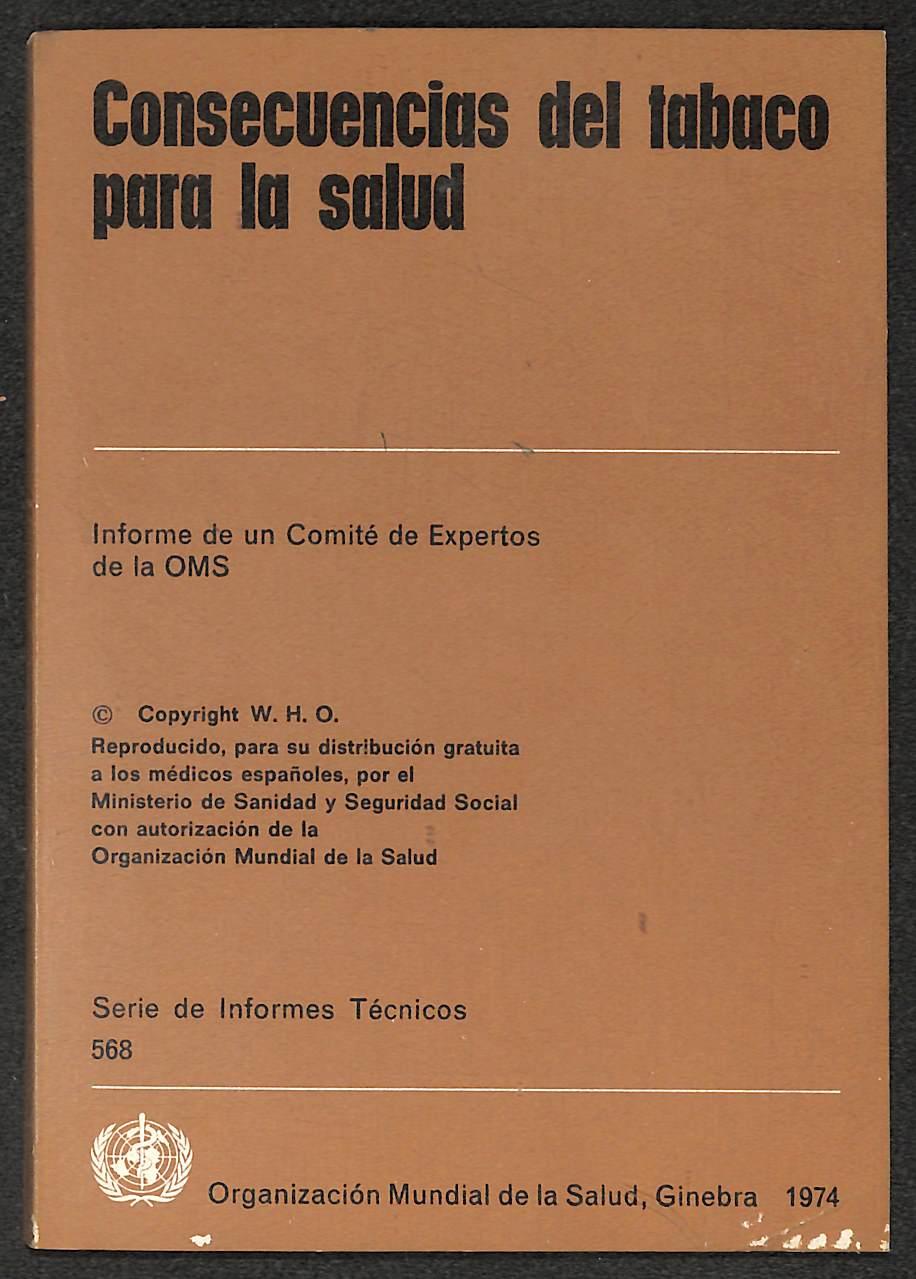 Consecuencias del tabaco para la salud

Informe de un Comité de Expertos de la OMS

© Copyright W. H. O.
Reproducido, para su distribución gratuita a los médicos españoles, por el Ministerio de Sanidad y Seguridad Social con autorización de la Organización Mundial de la Salud

Serie de Informes Técnicos
568

Organización Mundial de la Salud, Ginebra 1974